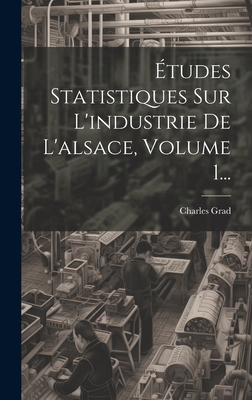 Études Statistiques Sur L'industrie De L'alsace, Volume 1...

Charles Grad